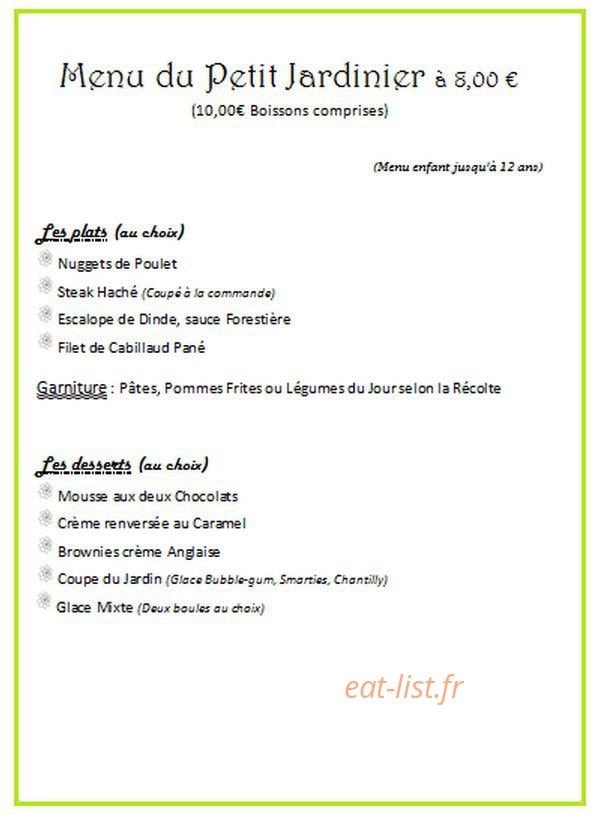 Menu du Petit Jardinier à 8,00 €
(10,00€ Boissons comprises)

(Menu enfant jusqu'à 12 ans)

Les plats (au choix)
Nuggets de Poulet
Steak Haché (Coupé à la commande)
Escalope de Dinde, sauce Forestière
Filet de Cabillaud Pané

Garniture : Pâtes, Pommes Frites ou Légumes du Jour selon la Récolte

Les desserts (au choix)
Mousse aux deux Chocolats
Crème renversée au Caramel
Brownies crème Anglaise
Coupe du Jardin (Glace Bubble-gum, Smarties, Chantilly)
Glace Mixte (Deux boules au choix)

eat-list.fr